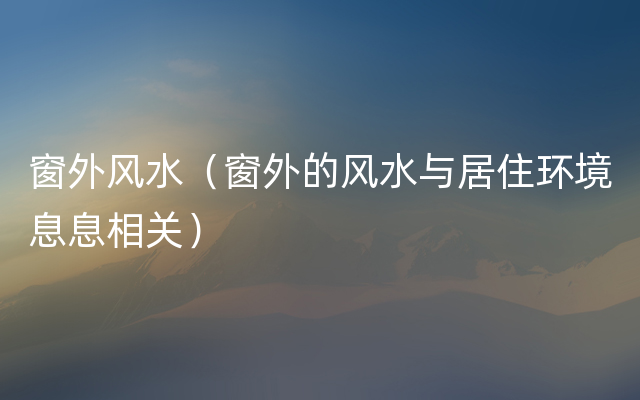 窗外风水（窗外的风水与居住环境息息相关）